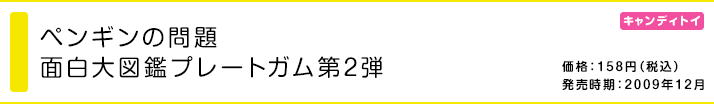 ペンギンの問題
面白大図鑑プレートガム第2弾

キャンディトイ

価格：158円（税込）
発売時期：2009年12月